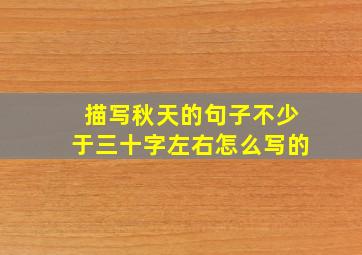 描写秋天的句子不少于三十字左右怎么写的